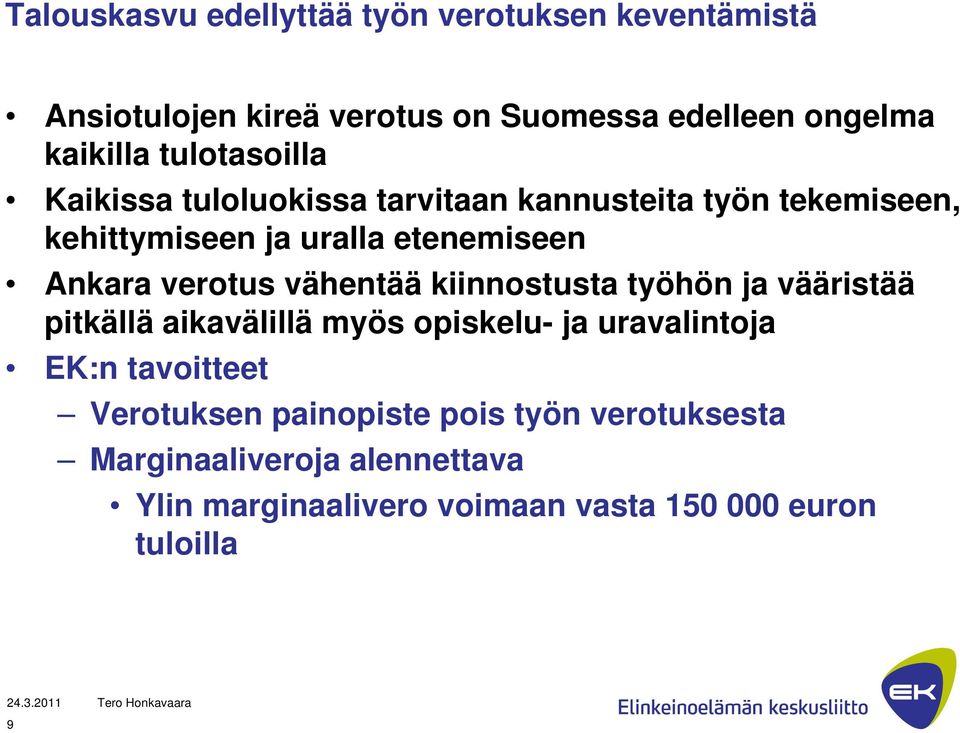 Talouskasvu edellyttää työn verotuksen keventämistä

• Ansiotulojen kireä verotus on Suomessa edelleen ongelma kaikilla tulotasoilla
• Kaikissa tuloluokissa tarvitaan kannusteita työn tekemiseen, kehittymiseen ja uralla etenemiseen
• Ankara verotus vähentää kiinnostusta työhön ja vääristää pitkällä aikavälillä myös opiskelu- ja uravalintoja
• EK:n tavoitteet
– Verotuksen painopiste pois työn verotuksesta
– Marginaaliveroja alennettava
• Ylin marginaalivero voimaan vasta 150 000 euron tuloilla

24.3.2011 Tero Honkavaara
9
Elinkeinoelämän keskusliitto
EK